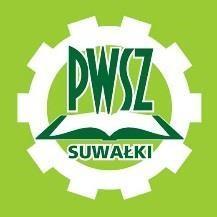 PWSZ

SUWAŁKI